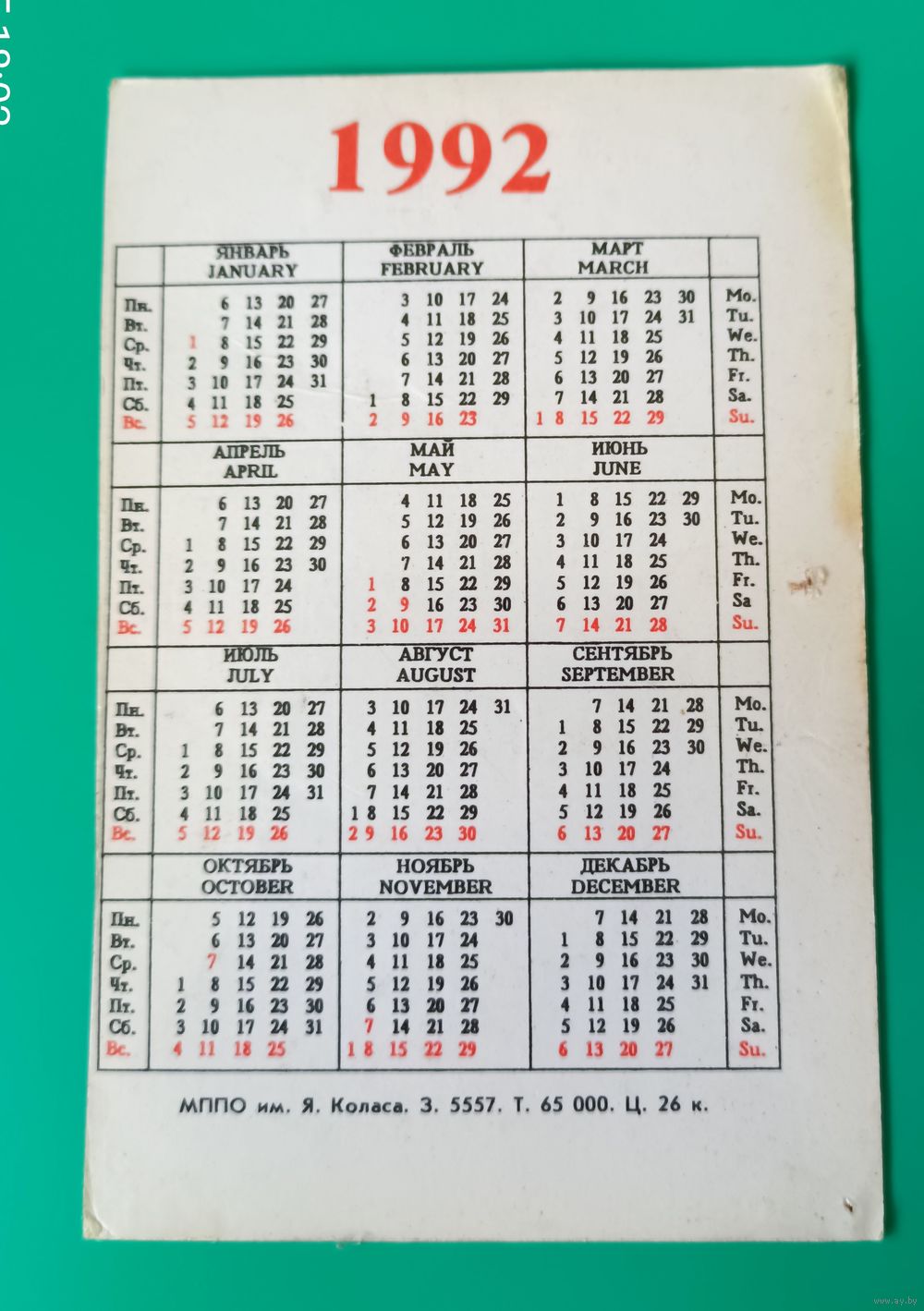 1992

| | ЯНВАРЬ JANUARY | ФЕВРАЛЬ FEBRUARY | МАРТ MARCH | |
|---|---|---|---|---|
| Пн. | 6 13 20 27 | 3 10 17 24 | 2 9 16 23 30 | Mo. |
| Вт. | 7 14 21 28 | 4 11 18 25 | 3 10 17 24 31 | Tu. |
| Ср. | 1 8 15 22 29 | 5 12 19 26 | 4 11 18 25 | We. |
| Чт. | 2 9 16 23 30 | 6 13 20 27 | 5 12 19 26 | Th. |
| Пт. | 3 10 17 24 31 | 7 14 21 28 | 6 13 20 27 | Fr. |
| Сб. | 4 11 18 25 | 1 8 15 22 29 | 7 14 21 28 | Sa. |
| Вс. | 5 12 19 26 | 2 9 16 23 | 1 8 15 22 29 | Su. |

| | АПРЕЛЬ APRIL | МАЙ MAY | ИЮНЬ JUNE | |
|---|---|---|---|---|
| Пн. | 6 13 20 27 | 4 11 18 25 | 1 8 15 22 29 | Mo. |
| Вт. | 7 14 21 28 | 5 12 19 26 | 2 9 16 23 30 | Tu. |
| Ср. | 1 8 15 22 29 | 6 13 20 27 | 3 10 17 24 | We. |
| Чт. | 2 9 16 23 30 | 7 14 21 28 | 4 11 18 25 | Th. |
| Пт. | 3 10 17 24 | 1 8 15 22 29 | 5 12 19 26 | Fr. |
| Сб. | 4 11 18 25 | 2 9 16 23 30 | 6 13 20 27 | Sa |
| Вс. | 5 12 19 26 | 3 10 17 24 31 | 7 14 21 28 | Su. |

| | ИЮЛЬ JULY | АВГУСТ AUGUST | СЕНТЯБРЬ SEPTEMBER | |
|---|---|---|---|---|
| Пн. | 6 13 20 27 | 3 10 17 24 31 | 7 14 21 28 | Mo. |
| Вт. | 7 14 21 28 | 4 11 18 25 | 1 8 15 22 29 | Tu. |
| Ср. | 1 8 15 22 29 | 5 12 19 26 | 2 9 16 23 30 | We. |
| Чт. | 2 9 16 23 30 | 6 13 20 27 | 3 10 17 24 | Th. |
| Пт. | 3 10 17 24 31 | 7 14 21 28 | 4 11 18 25 | Fr. |
| Сб. | 4 11 18 25 | 1 8 15 22 29 | 5 12 19 26 | Sa. |
| Вс. | 5 12 19 26 | 2 9 16 23 30 | 6 13 20 27 | Su. |

| | ОКТЯБРЬ OCTOBER | НОЯБРЬ NOVEMBER | ДЕКАБРЬ DECEMBER | |
|---|---|---|---|---|
| Пн. | 5 12 19 26 | 2 9 16 23 30 | 7 14 21 28 | Mo. |
| Вт. | 6 13 20 27 | 3 10 17 24 | 1 8 15 22 29 | Tu. |
| Ср. | 7 14 21 28 | 4 11 18 25 | 2 9 16 23 30 | We. |
| Чт. | 1 8 15 22 29 | 5 12 19 26 | 3 10 17 24 31 | Th. |
| Пт. | 2 9 16 23 30 | 6 13 20 27 | 4 11 18 25 | Fr. |
| Сб. | 3 10 17 24 31 | 7 14 21 28 | 5 12 19 26 | Sa. |
| Вс. | 4 11 18 25 | 1 8 15 22 29 | 6 13 20 27 | Su. |

МППО им. Я. Коласа. З. 5557. Т. 65 000. Ц. 26 к.

www.ay.by